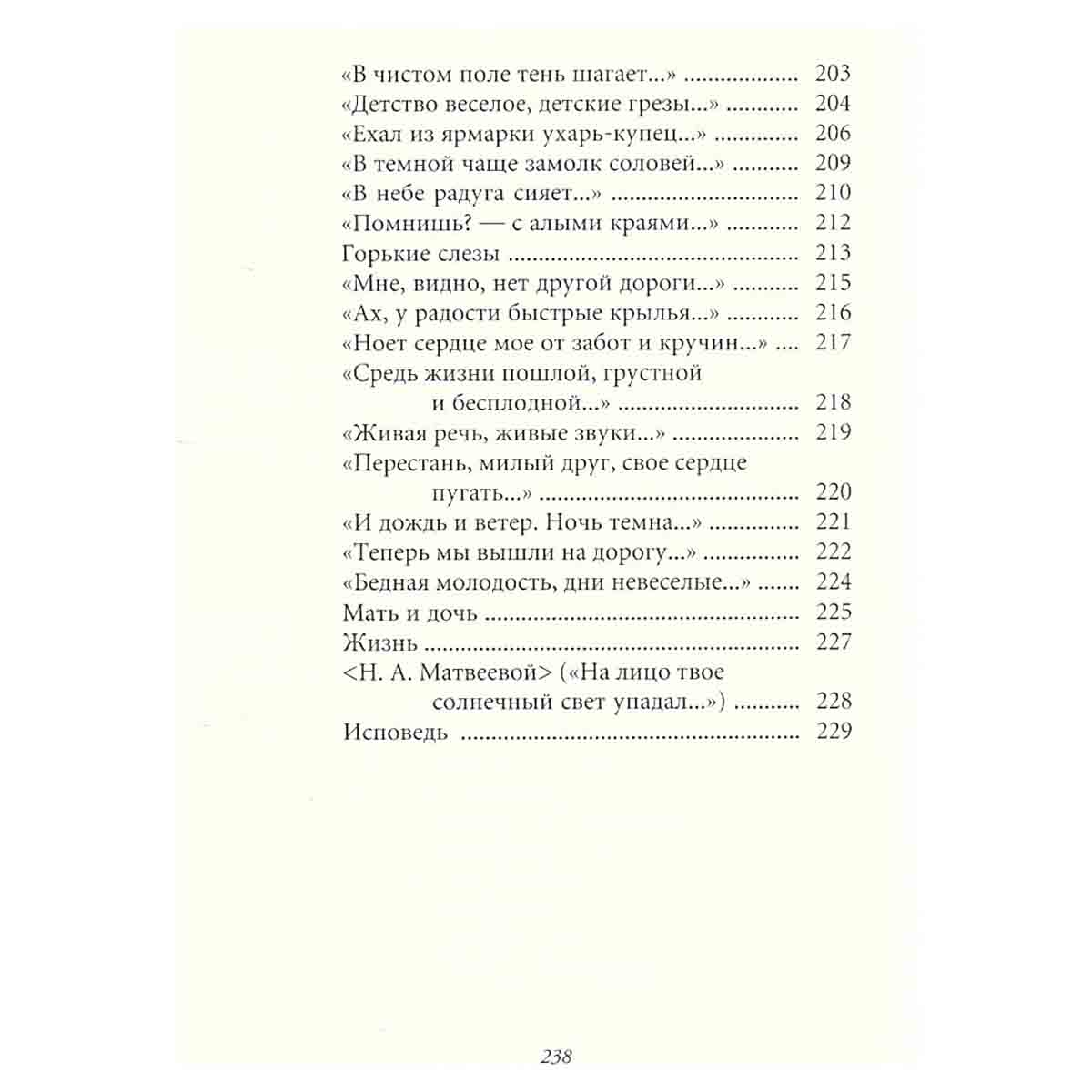 «В чистом поле тень шагает...» 203
«Детство веселое, детские грезы...» 204
«Ехал из ярмарки ухарь-купец...» 206
«В темной чаще замолк соловей...» 209
«В небе радуга сияет...» 210
«Помнишь? — с алыми краями...» 212
Горькие слезы 213
«Мне, видно, нет другой дороги...» 215
«Ах, у радости быстрые крылья...» 216
«Ноет сердце мое от забот и кручин...» 217
«Средь жизни пошлой, грустной и бесплодной...» 218
«Живая речь, живые звуки...» 219
«Перестань, милый друг, свое сердце пугать...» 220
«И дождь и ветер. Ночь темна...» 221
«Теперь мы вышли на дорогу...» 222
«Бедная молодость, дни невеселые...» 224
Мать и дочь 225
Жизнь 227
<Н. А. Матвеевой> («На лицо твое солнечный свет упадал...») 228
Исповедь 229

238